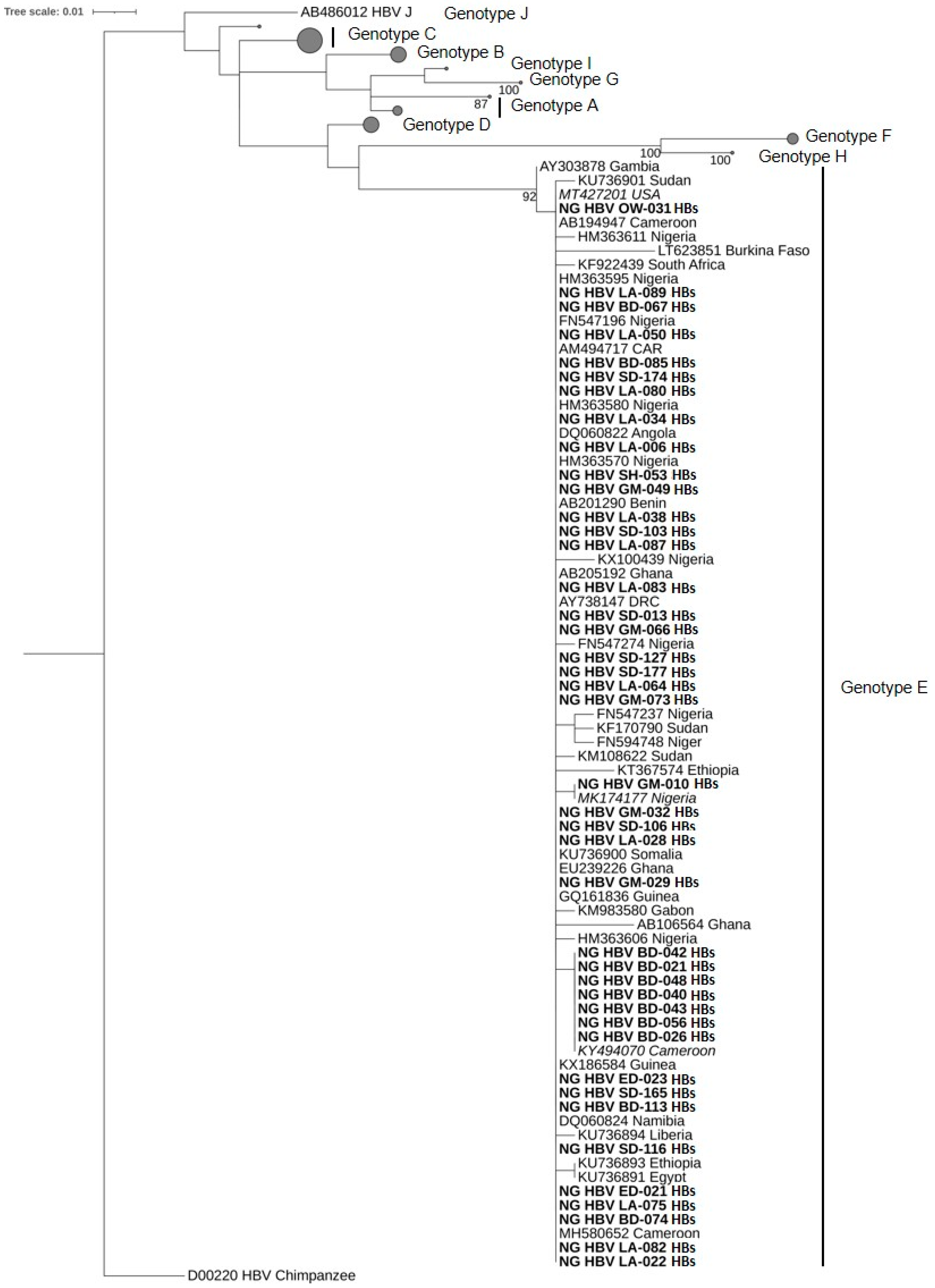 Tree scale: 0.01

AB486012 HBV J Genotype J
Genotype C
Genotype B
Genotype I
Genotype G
100
87 Genotype A
Genotype D
Genotype F
100
100 Genotype H
AY303878 Gambia
KU736901 Sudan
92
MT427201 USA
NG HBV OW-031 HBs
AB194947 Cameroon
HM363611 Nigeria
LT623851 Burkina Faso
KF922439 South Africa
HM363595 Nigeria
NG HBV LA-089 HBs
NG HBV BD-067 HBs
FN547196 Nigeria
NG HBV LA-050 HBs
AM494717 CAR
NG HBV BD-085 HBs
NG HBV SD-174 HBs
NG HBV LA-080 HBs
HM363580 Nigeria
NG HBV LA-034 HBs
DQ060822 Angola
NG HBV LA-006 HBs
HM363570 Nigeria
NG HBV SH-053 HBs
NG HBV GM-049 HBs
AB201290 Benin
NG HBV LA-038 HBs
NG HBV SD-103 HBs
NG HBV LA-087 HBs
KX100439 Nigeria
AB205192 Ghana
NG HBV LA-083 HBs
AY738147 DRC
NG HBV SD-013 HBs
NG HBV GM-066 HBs
FN547274 Nigeria
NG HBV SD-127 HBs
NG HBV SD-177 HBs
NG HBV LA-064 HBs
NG HBV GM-073 HBs
FN547237 Nigeria
KF170790 Sudan
FN594748 Niger
KM108622 Sudan
KT367574 Ethiopia
NG HBV GM-010 HBs
MK174177 Nigeria
NG HBV GM-032 HBs
NG HBV SD-106 HBs
NG HBV LA-028 HBs
KU736900 Somalia
EU239226 Ghana
NG HBV GM-029 HBs
GQ161836 Guinea
KM983580 Gabon
AB106564 Ghana
HM363606 Nigeria
NG HBV BD-042 HBs
NG HBV BD-021 HBs
NG HBV BD-048 HBs
NG HBV BD-040 HBs
NG HBV BD-043 HBs
NG HBV BD-056 HBs
NG HBV BD-026 HBs
KY494070 Cameroon
KX186584 Guinea
NG HBV ED-023 HBs
NG HBV SD-165 HBs
NG HBV BD-113 HBs
DQ060824 Namibia
KU736894 Liberia
NG HBV SD-116 HBs
KU736893 Ethiopia
KU736891 Egypt
NG HBV ED-021 HBs
NG HBV LA-075 HBs
NG HBV BD-074 HBs
MH580652 Cameroon
NG HBV LA-082 HBs
NG HBV LA-022 HBs

Genotype E

D00220 HBV Chimpanzee